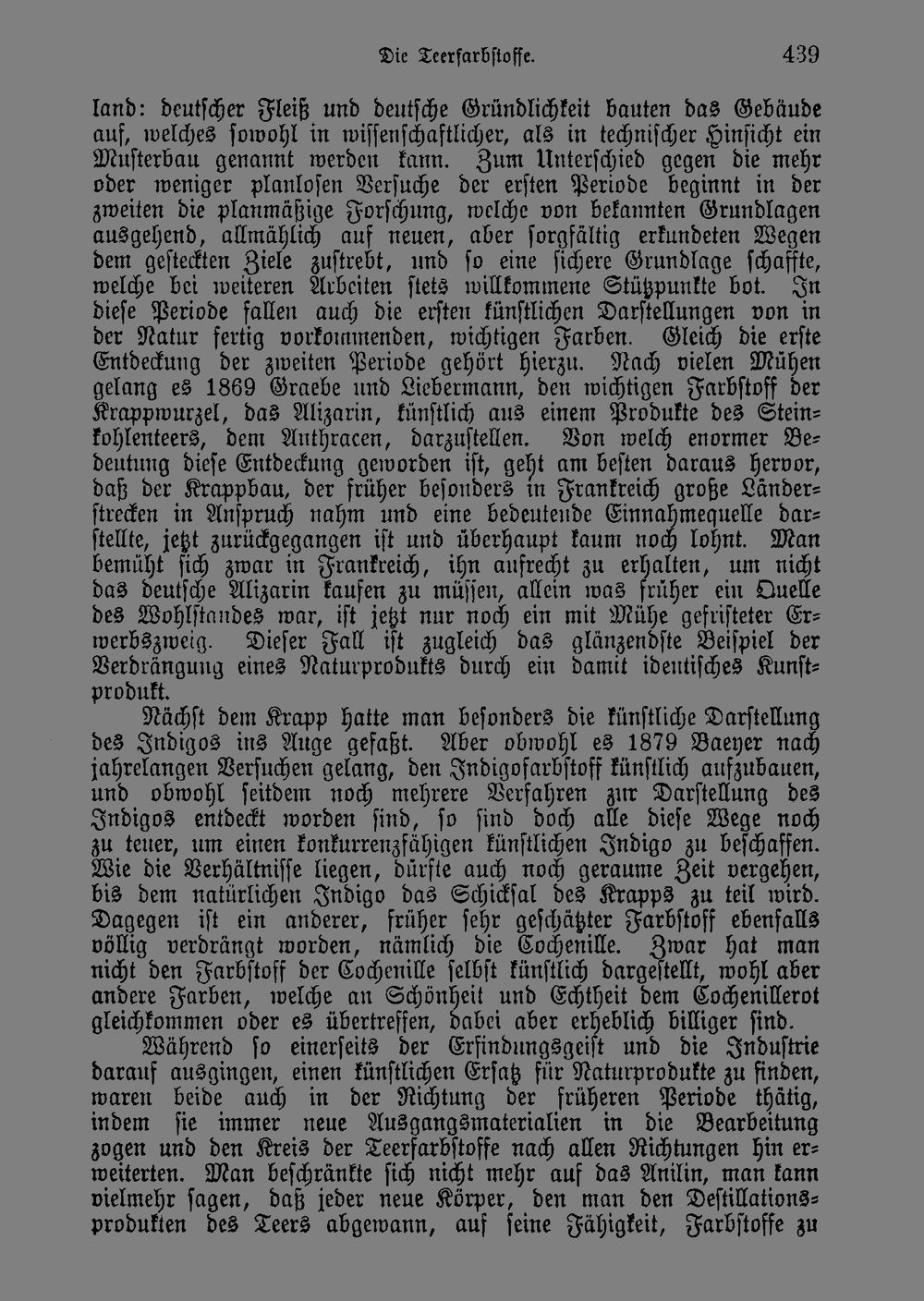 Die Teerfarbstoffe. 439

land: deutscher Fleiß und deutsche Gründlichkeit bauten das Gebäude auf, welches sowohl in wissenschaftlicher, als in technischer Hinsicht ein Musterbau genannt werden kann. Zum Unterschied gegen die mehr oder weniger planlosen Versuche der ersten Periode beginnt in der zweiten die planmäßige Forschung, welche von bekannten Grundlagen ausgehend, allmählich auf neuen, aber sorgfältig erkundeten Wegen dem gesteckten Ziele zustrebt, und so eine sichere Grundlage schaffte, welche bei weiteren Arbeiten stets willkommene Stützpunkte bot. In diese Periode fallen auch die ersten künstlichen Darstellungen von in der Natur fertig vorkommenden, wichtigen Farben. Gleich die erste Entdeckung der zweiten Periode gehört hierzu. Nach vielen Mühen gelang es 1869 Graebe und Liebermann, den wichtigen Farbstoff der Krappwurzel, das Alizarin, künstlich aus einem Produkte des Steinkohlenteers, dem Anthracen, darzustellen. Von welch enormer Bedeutung diese Entdeckung geworden ist, geht am besten daraus hervor, daß der Krappbau, der früher besonders in Frankreich große Länderstrecken in Anspruch nahm und eine bedeutende Einnahmequelle darstellte, jetzt zurückgegangen ist und überhaupt kaum noch lohnt. Man bemüht sich zwar in Frankreich, ihn aufrecht zu erhalten, um nicht das deutsche Alizarin kaufen zu müssen, allein was früher ein Quelle des Wohlstandes war, ist jetzt nur noch ein mit Mühe gefristeter Erwerbszweig. Dieser Fall ist zugleich das glänzendste Beispiel der Verdrängung eines Naturprodukts durch ein damit identisches Kunstprodukt.

Nächst dem Krapp hatte man besonders die künstliche Darstellung des Indigos ins Auge gefaßt. Aber obwohl es 1879 Baeyer nach jahrelangen Versuchen gelang, den Indigofarbstoff künstlich aufzubauen, und obwohl seitdem noch mehrere Verfahren zur Darstellung des Indigos entdeckt worden sind, so sind doch alle diese Wege noch zu teuer, um einen konkurrenzfähigen künstlichen Indigo zu beschaffen. Wie die Verhältnisse liegen, dürfte auch noch geraume Zeit vergehen, bis dem natürlichen Indigo das Schicksal des Krapps zu teil wird. Dagegen ist ein anderer, früher sehr geschätzter Farbstoff ebenfalls völlig verdrängt worden, nämlich die Cochenille. Zwar hat man nicht den Farbstoff der Cochenille selbst künstlich dargestellt, wohl aber andere Farben, welche an Schönheit und Echtheit dem Cochenillerot gleichkommen oder es übertreffen, dabei aber erheblich billiger sind.

Während so einerseits der Erfindungsgeist und die Industrie darauf ausgingen, einen künstlichen Ersatz für Naturprodukte zu finden, waren beide auch in der Richtung der früheren Periode thätig, indem sie immer neue Ausgangsmaterialien in die Bearbeitung zogen und den Kreis der Teerfarbstoffe nach allen Richtungen hin erweiterten. Man beschränkte sich nicht mehr auf das Anilin, man kann vielmehr sagen, daß jeder neue Körper, den man den Destillationsprodukten des Teers abgewann, auf seine Fähigkeit, Farbstoffe zu